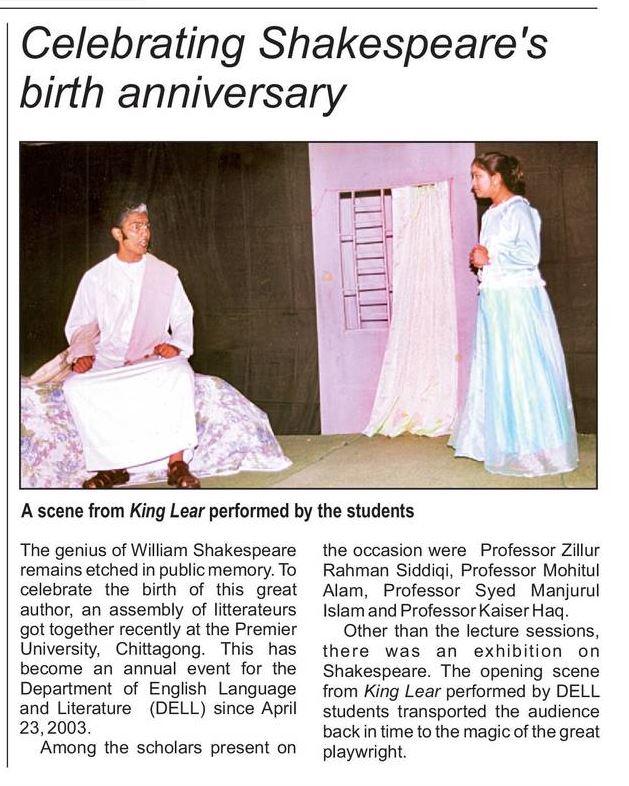 Celebrating Shakespeare's birth anniversary

A scene from King Lear performed by the students

The genius of William Shakespeare remains etched in public memory. To celebrate the birth of this great author, an assembly of litterateurs got together recently at the Premier University, Chittagong. This has become an annual event for the Department of English Language and Literature (DELL) since April 23, 2003.

Among the scholars present on the occasion were Professor Zillur Rahman Siddiqi, Professor Mohitul Alam, Professor Syed Manjurul Islam and Professor Kaiser Haq.

Other than the lecture sessions, there was an exhibition on Shakespeare. The opening scene from King Lear performed by DELL students transported the audience back in time to the magic of the great playwright.